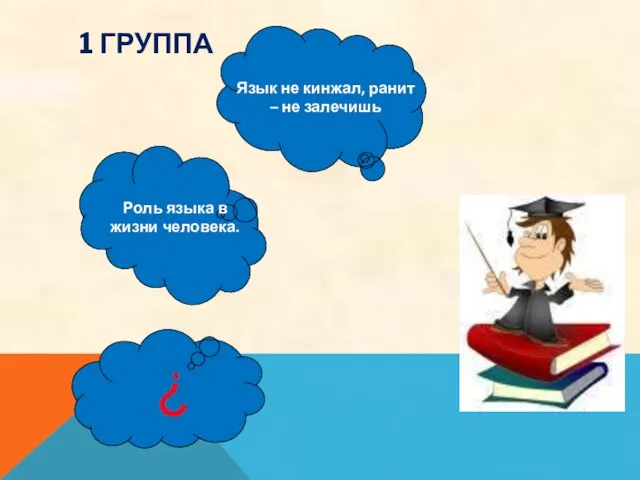 1 ГРУППА

Язык не кинжал, ранит – не залечишь

Роль языка в жизни человека.

¿